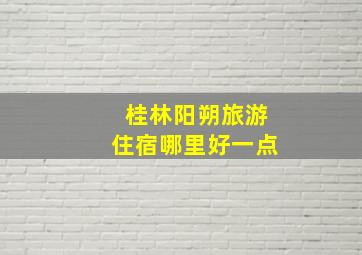 桂林阳朔旅游
住宿哪里好一点